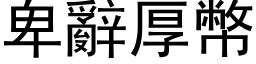 卑辭厚幣